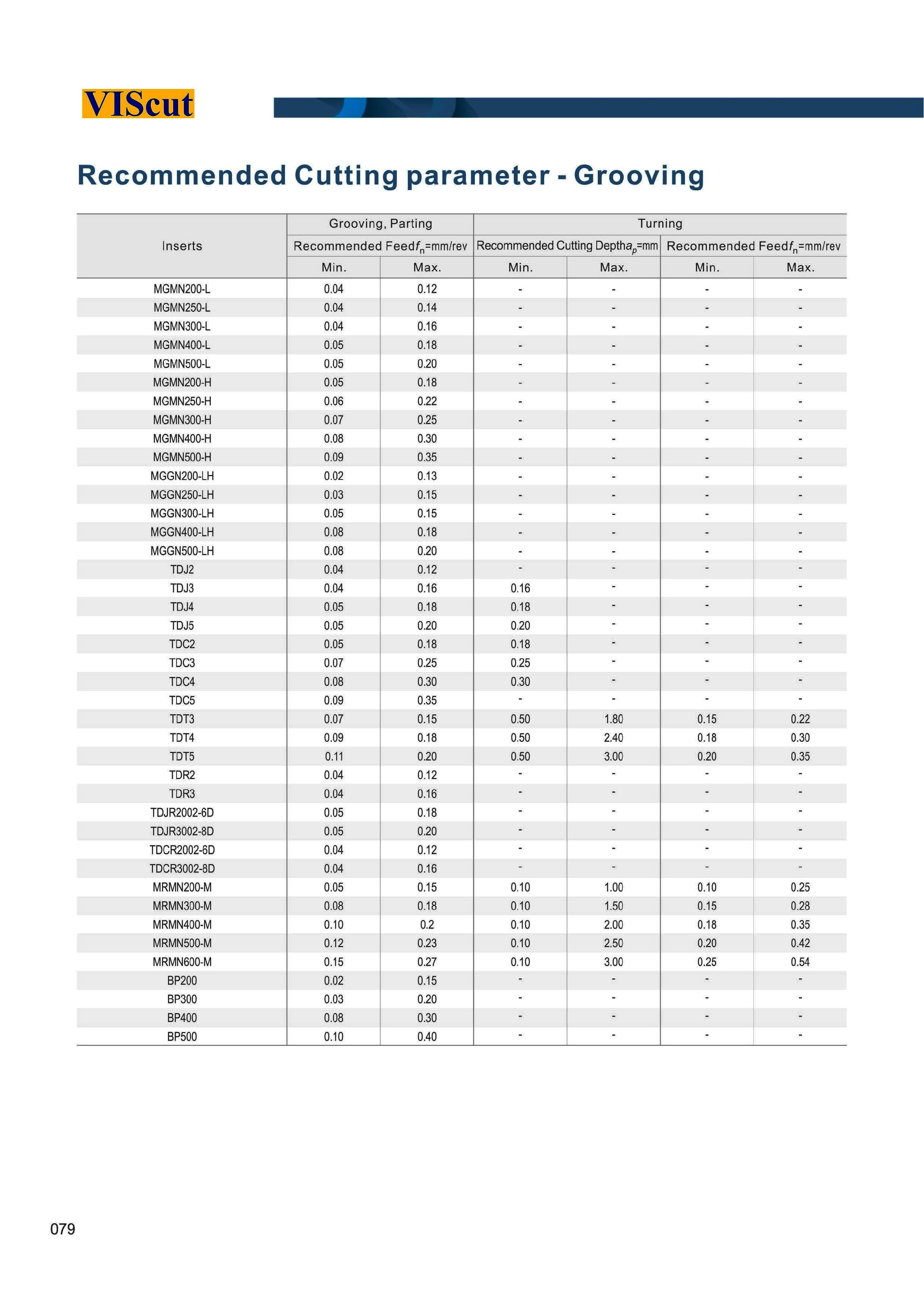 VIScut

Recommended Cutting parameter - Grooving

| Inserts | Grooving, Parting | | Turning | | | |
|---|---|---|---|---|---|---|
| | Recommended Feed$f_n$=mm/rev | | Recommended Cutting Depth$a_p$=mm | | Recommended Feed$f_n$=mm/rev | |
| | Min. | Max. | Min. | Max. | Min. | Max. |
| MGMN200-L | 0.04 | 0.12 | - | - | - | - |
| MGMN250-L | 0.04 | 0.14 | - | - | - | - |
| MGMN300-L | 0.04 | 0.16 | - | - | - | - |
| MGMN400-L | 0.05 | 0.18 | - | - | - | - |
| MGMN500-L | 0.05 | 0.20 | - | - | - | - |
| MGMN200-H | 0.05 | 0.18 | - | - | - | - |
| MGMN250-H | 0.06 | 0.22 | - | - | - | - |
| MGMN300-H | 0.07 | 0.25 | - | - | - | - |
| MGMN400-H | 0.08 | 0.30 | - | - | - | - |
| MGMN500-H | 0.09 | 0.35 | - | - | - | - |
| MGGN200-LH | 0.02 | 0.13 | - | - | - | - |
| MGGN250-LH | 0.03 | 0.15 | - | - | - | - |
| MGGN300-LH | 0.05 | 0.15 | - | - | - | - |
| MGGN400-LH | 0.08 | 0.18 | - | - | - | - |
| MGGN500-LH | 0.08 | 0.20 | - | - | - | - |
| TDJ2 | 0.04 | 0.12 | - | - | - | - |
| TDJ3 | 0.04 | 0.16 | 0.16 | - | - | - |
| TDJ4 | 0.05 | 0.18 | 0.18 | - | - | - |
| TDJ5 | 0.05 | 0.20 | 0.20 | - | - | - |
| TDC2 | 0.05 | 0.18 | 0.18 | - | - | - |
| TDC3 | 0.07 | 0.25 | 0.25 | - | - | - |
| TDC4 | 0.08 | 0.30 | 0.30 | - | - | - |
| TDC5 | 0.09 | 0.35 | - | - | - | - |
| TDT3 | 0.07 | 0.15 | 0.50 | 1.80 | 0.15 | 0.22 |
| TDT4 | 0.09 | 0.18 | 0.50 | 2.40 | 0.18 | 0.30 |
| TDT5 | 0.11 | 0.20 | 0.50 | 3.00 | 0.20 | 0.35 |
| TDR2 | 0.04 | 0.12 | - | - | - | - |
| TDR3 | 0.04 | 0.16 | - | - | - | - |
| TDJR2002-6D | 0.05 | 0.18 | - | - | - | - |
| TDJR3002-8D | 0.05 | 0.20 | - | - | - | - |
| TDCR2002-6D | 0.04 | 0.12 | - | - | - | - |
| TDCR3002-8D | 0.04 | 0.16 | - | - | - | - |
| MRMN200-M | 0.05 | 0.15 | 0.10 | 1.00 | 0.10 | 0.25 |
| MRMN300-M | 0.08 | 0.18 | 0.10 | 1.50 | 0.15 | 0.28 |
| MRMN400-M | 0.10 | 0.2 | 0.10 | 2.00 | 0.18 | 0.35 |
| MRMN500-M | 0.12 | 0.23 | 0.10 | 2.50 | 0.20 | 0.42 |
| MRMN600-M | 0.15 | 0.27 | 0.10 | 3.00 | 0.25 | 0.54 |
| BP200 | 0.02 | 0.15 | - | - | - | - |
| BP300 | 0.03 | 0.20 | - | - | - | - |
| BP400 | 0.08 | 0.30 | - | - | - | - |
| BP500 | 0.10 | 0.40 | - | - | - | - |

079